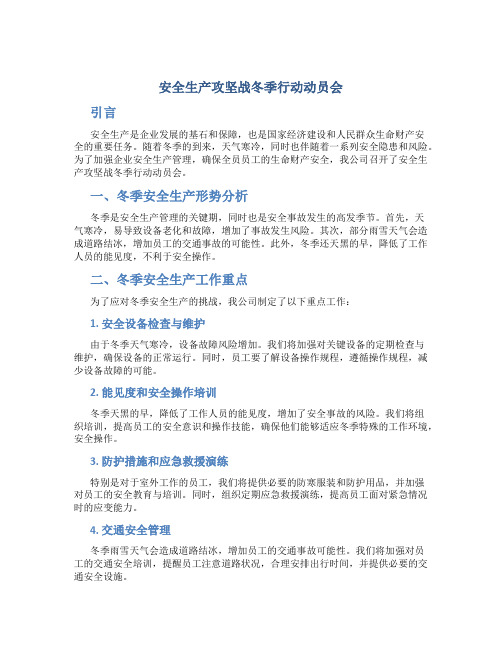 安全生产攻坚战冬季行动动员会

引言

安全生产是企业发展的基石和保障，也是国家经济建设和人民群众生命财产安全的重要任务。随着冬季的到来，天气寒冷，同时也伴随着一系列安全隐患和风险。为了加强企业安全生产管理，确保全员员工的生命财产安全，我公司召开了安全生产攻坚战冬季行动动员会。

一、冬季安全生产形势分析

冬季是安全生产管理的关键期，同时也是安全事故发生的高发季节。首先，天气寒冷，易导致设备老化和故障，增加了事故发生风险。其次，部分雨雪天气会造成道路结冰，增加员工的交通事故的可能性。此外，冬季还天黑的早，降低了工作人员的能见度，不利于安全操作。

二、冬季安全生产工作重点

为了应对冬季安全生产的挑战，我公司制定了以下重点工作：

1. 安全设备检查与维护

由于冬季天气寒冷，设备故障风险增加。我们将加强对关键设备的定期检查与维护，确保设备的正常运行。同时，员工要了解设备操作规程，遵循操作规程，减少设备故障的可能。

2. 能见度和安全操作培训

冬季天黑的早，降低了工作人员的能见度，增加了安全事故的风险。我们将组织培训，提高员工的安全意识和操作技能，确保他们能够适应冬季特殊的工作环境，安全操作。

3. 防护措施和应急救援演练

特别是对于室外工作的员工，我们将提供必要的防寒服装和防护用品，并加强对员工的安全教育与培训。同时，组织定期应急救援演练，提高员工面对紧急情况时的应变能力。

4. 交通安全管理

冬季雨雪天气会造成道路结冰，增加员工的交通事故可能性。我们将加强对员工的交通安全培训，提醒员工注意道路状况，合理安排出行时间，并提供必要的交通安全设施。